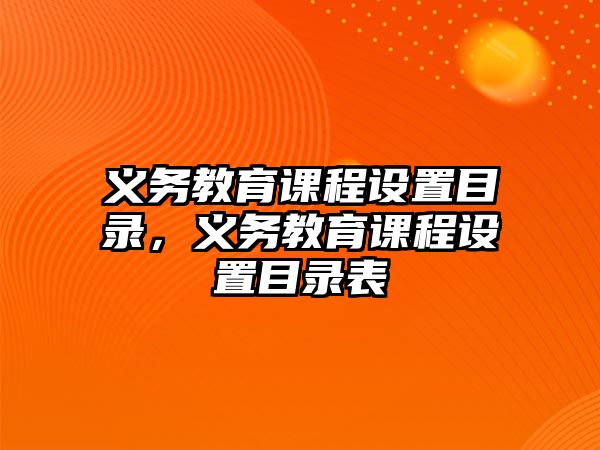 义务教育课程设置目录，义务教育课程设置目录表